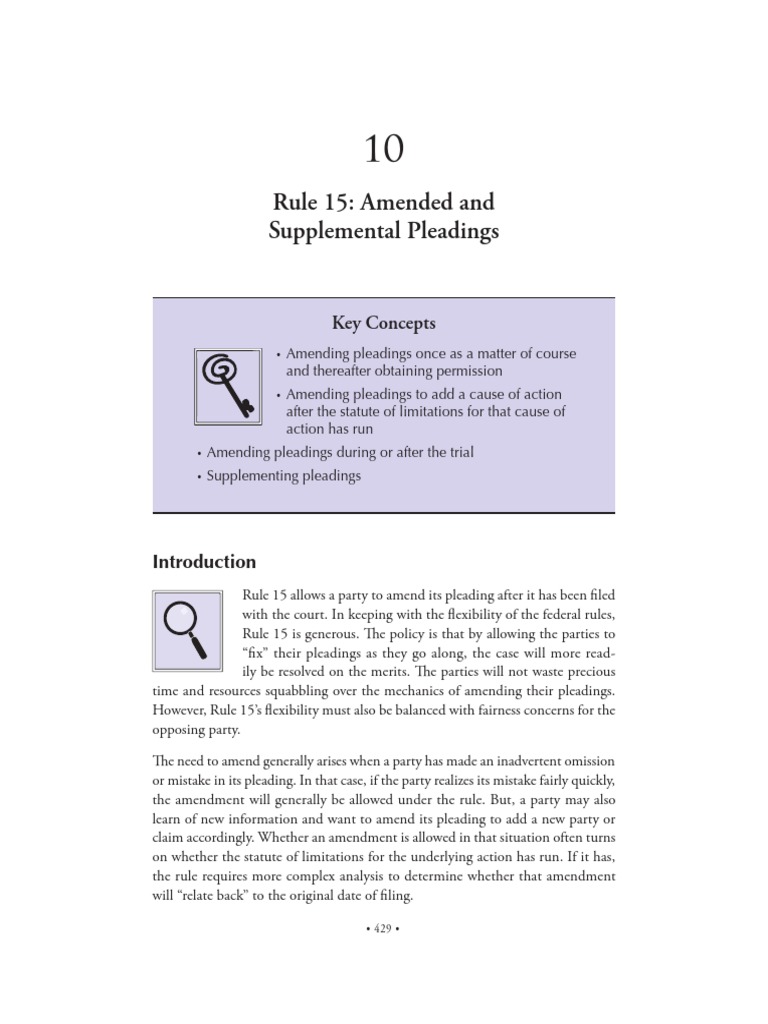 10

Rule 15: Amended and Supplemental Pleadings

Key Concepts

• Amending pleadings once as a matter of course and thereafter obtaining permission
• Amending pleadings to add a cause of action after the statute of limitations for that cause of action has run
• Amending pleadings during or after the trial
• Supplementing pleadings

Introduction

Rule 15 allows a party to amend its pleading after it has been filed with the court. In keeping with the flexibility of the federal rules, Rule 15 is generous. The policy is that by allowing the parties to "fix" their pleadings as they go along, the case will more readily be resolved on the merits. The parties will not waste precious time and resources squabbling over the mechanics of amending their pleadings. However, Rule 15's flexibility must also be balanced with fairness concerns for the opposing party.

The need to amend generally arises when a party has made an inadvertent omission or mistake in its pleading. In that case, if the party realizes its mistake fairly quickly, the amendment will generally be allowed under the rule. But, a party may also learn of new information and want to amend its pleading to add a new party or claim accordingly. Whether an amendment is allowed in that situation often turns on whether the statute of limitations for the underlying action has run. If it has, the rule requires more complex analysis to determine whether that amendment will "relate back" to the original date of filing.

• 429 •